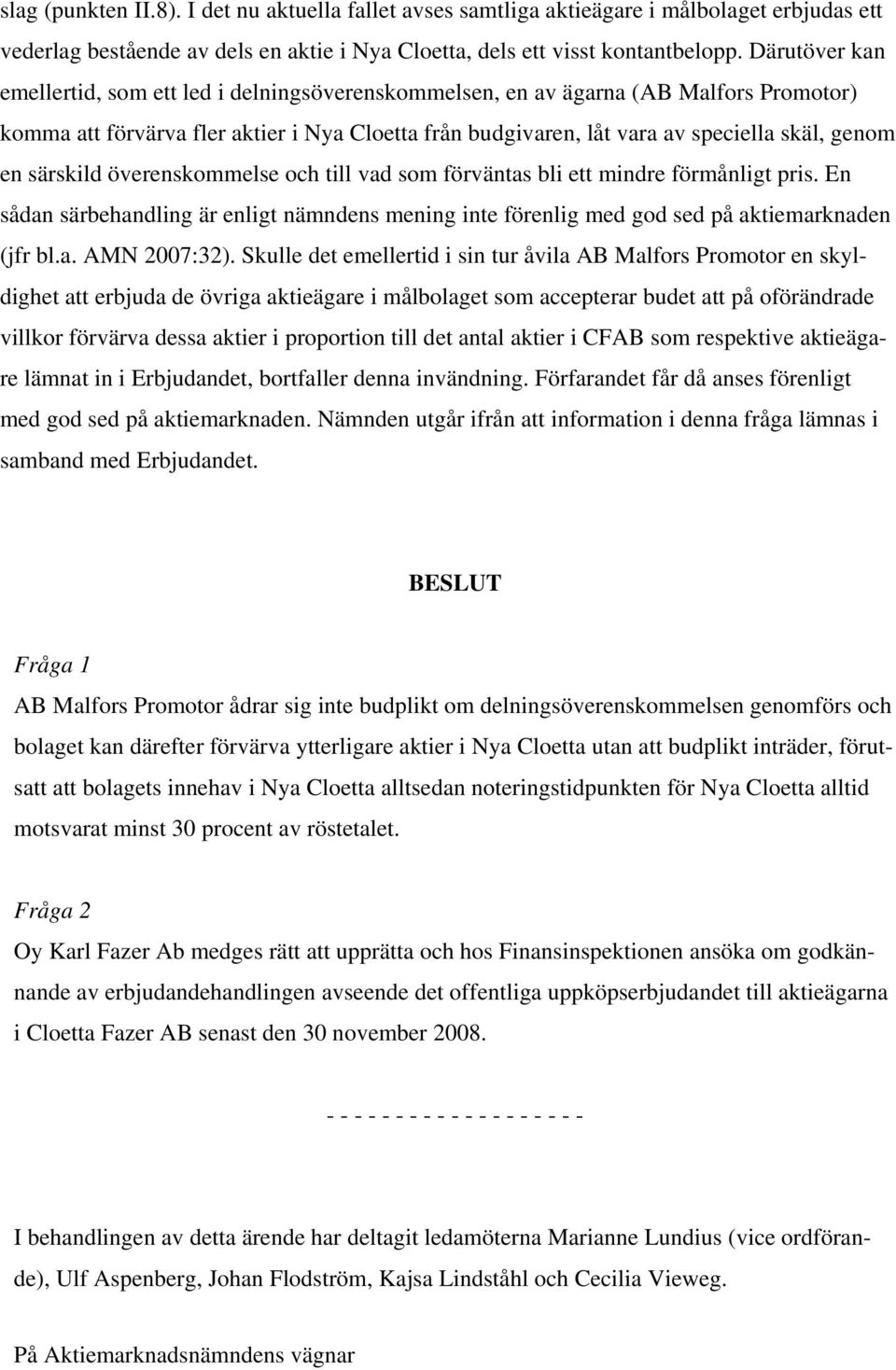 slag (punkten II.8). I det nu aktuella fallet avses samtliga aktieägare i målbolaget erbjudas ett vederlag bestående av dels en aktie i Nya Cloetta, dels ett visst kontantbelopp. Därutöver kan emellertid, som ett led i delningsöverenskommelsen, en av ägarna (AB Malfors Promotor) komma att förvärva fler aktier i Nya Cloetta från budgivaren, låt vara av speciella skäl, genom en särskild överenskommelse och till vad som förväntas bli ett mindre förmånligt pris. En sådan särbehandling är enligt nämndens mening inte förenlig med god sed på aktiemarknaden (jfr bl.a. AMN 2007:32). Skulle det emellertid i sin tur åvila AB Malfors Promotor en skyldighet att erbjuda de övriga aktieägare i målbolaget som accepterar budet att på oförändrade villkor förvärva dessa aktier i proportion till det antal aktier i CFAB som respektive aktieägare lämnat in i Erbjudandet, bortfaller denna invändning. Förfarandet får då anses förenligt med god sed på aktiemarknaden. Nämnden utgår ifrån att information i denna fråga lämnas i samband med Erbjudandet.

BESLUT

Fråga 1
AB Malfors Promotor ådrar sig inte budplikt om delningsöverenskommelsen genomförs och bolaget kan därefter förvärva ytterligare aktier i Nya Cloetta utan att budplikt inträder, förutsatt att bolagets innehav i Nya Cloetta alltsedan noteringstidpunkten för Nya Cloetta alltid motsvarat minst 30 procent av röstetalet.

Fråga 2
Oy Karl Fazer Ab medges rätt att upprätta och hos Finansinspektionen ansöka om godkännande av erbjudandehandlingen avseende det offentliga uppköpserbjudandet till aktieägarna i Cloetta Fazer AB senast den 30 november 2008.

- - - - - - - - - - - - - - - - - - -

I behandlingen av detta ärende har deltagit ledamöterna Marianne Lundius (vice ordförande), Ulf Aspenberg, Johan Flodström, Kajsa Lindståhl och Cecilia Vieweg.

På Aktiemarknadsnämndens vägnar